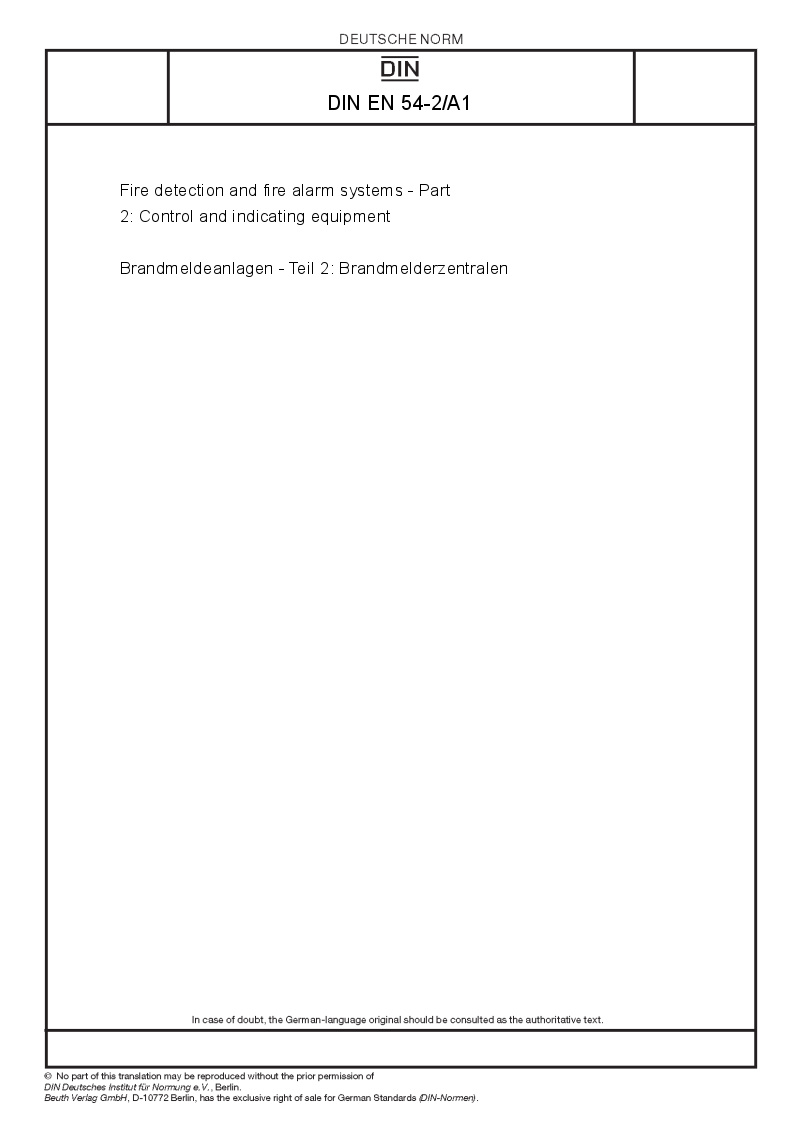 DEUTSCHE NORM

DIN

DIN EN 54-2/A1

Fire detection and fire alarm systems - Part 2: Control and indicating equipment

Brandmeldeanlagen - Teil 2: Brandmelderzentralen

In case of doubt, the German-language original should be consulted as the authoritative text.

© No part of this translation may be reproduced without the prior permission of DIN Deutsches Institut für Normung e.V., Berlin.
Beuth Verlag GmbH, D-10772 Berlin, has the exclusive right of sale for German Standards (DIN-Normen).